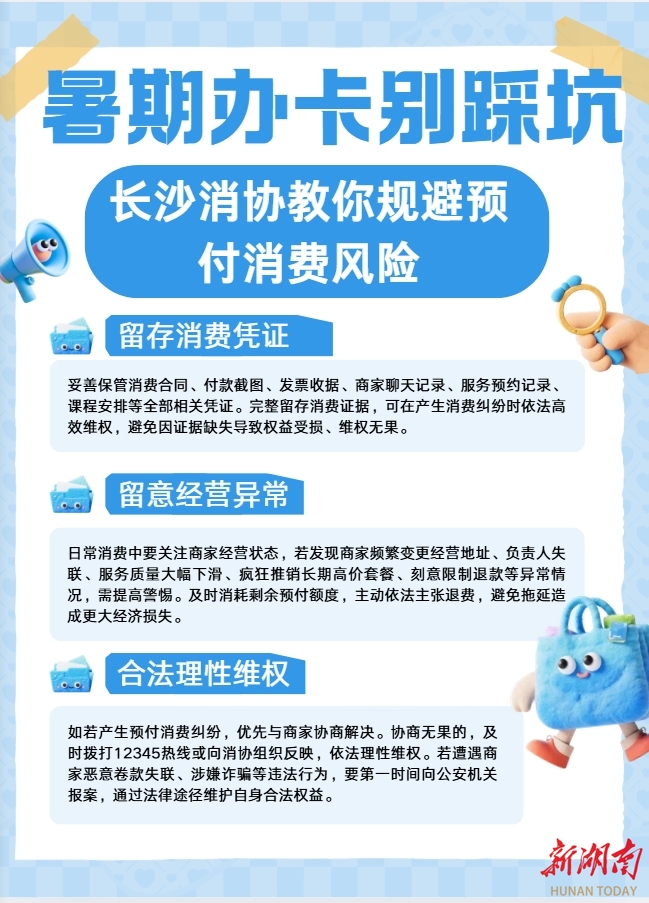 暑期办卡别踩坑

长沙消协教你规避预付消费风险

留存消费凭证

妥善保管消费合同、付款截图、发票收据、商家聊天记录、服务预约记录、课程安排等全部相关凭证。完整留存消费证据，可在产生消费纠纷时依法高效维权，避免因证据缺失导致权益受损、维权无果。

留意经营异常

日常消费中要关注商家经营状态，若发现商家频繁变更经营地址、负责人失联、服务质量大幅下滑、疯狂推销长期高价套餐、刻意限制退款等异常情况，需提高警惕。及时消耗剩余预付额度，主动依法主张退费，避免拖延造成更大经济损失。

合法理性维权

如若产生预付消费纠纷，优先与商家协商解决。协商无果的，及时拨打12345热线或向消协组织反映，依法理性维权。若遭遇商家恶意卷款失联、涉嫌诈骗等违法行为，要第一时间向公安机关报案，通过法律途径维护自身合法权益。

新湖南
HUNAN TODAY